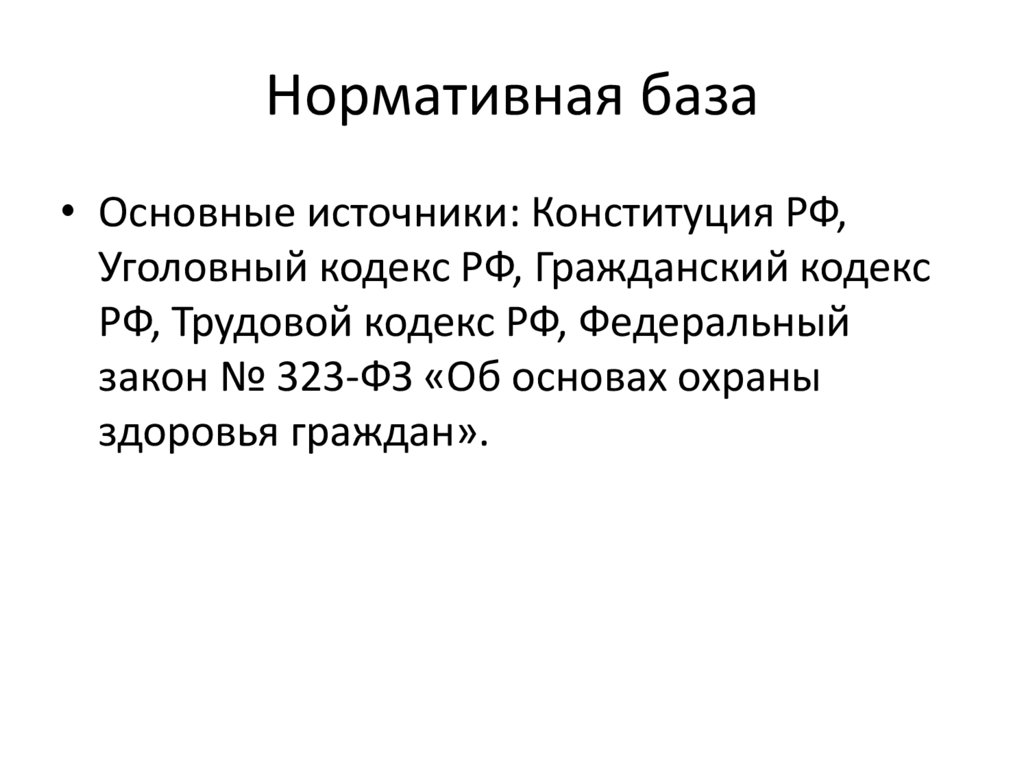 Нормативная база

• Основные источники: Конституция РФ, Уголовный кодекс РФ, Гражданский кодекс РФ, Трудовой кодекс РФ, Федеральный закон № 323-ФЗ «Об основах охраны здоровья граждан».